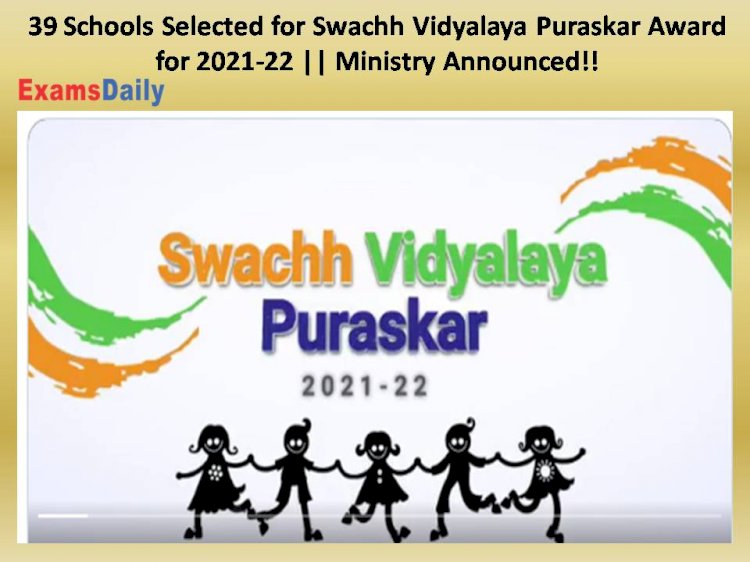 39 Schools Selected for Swachh Vidyalaya Puraskar Award for 2021-22 || Ministry Announced!!

ExamsDaily

Swachh Vidyalaya Puraskar

2021-22